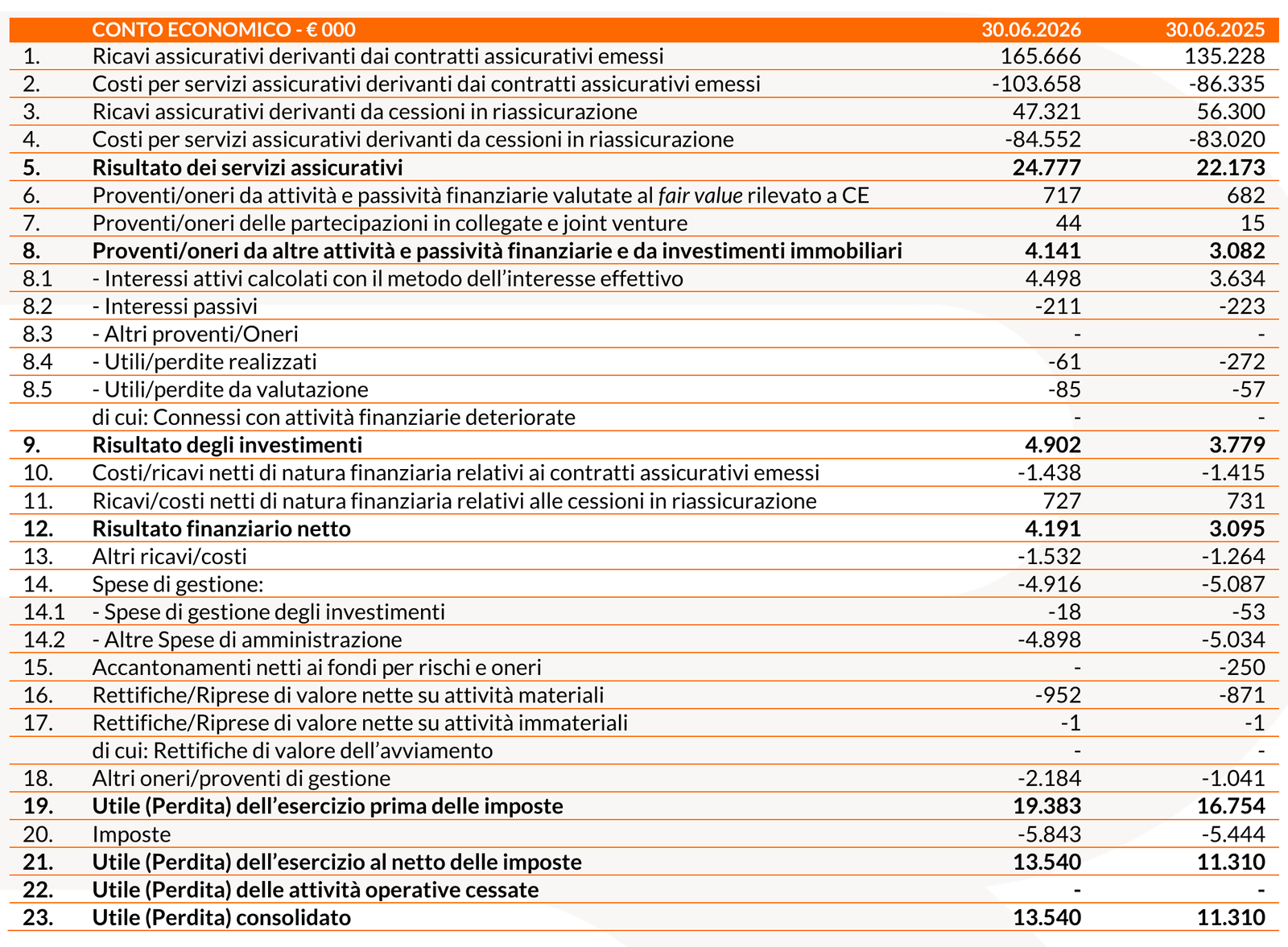 |  | CONTO ECONOMICO - € 000 | 30.06.2026 | 30.06.2025 |
|---|---|---|---|
| 1. | Ricavi assicurativi derivanti dai contratti assicurativi emessi | 165.666 | 135.228 |
| 2. | Costi per servizi assicurativi derivanti dai contratti assicurativi emessi | -103.658 | -86.335 |
| 3. | Ricavi assicurativi derivanti da cessioni in riassicurazione | 47.321 | 56.300 |
| 4. | Costi per servizi assicurativi derivanti da cessioni in riassicurazione | -84.552 | -83.020 |
| 5. | Risultato dei servizi assicurativi | 24.777 | 22.173 |
| 6. | Proventi/oneri da attività e passività finanziarie valutate al fair value rilevato a CE | 717 | 682 |
| 7. | Proventi/oneri delle partecipazioni in collegate e joint venture | 44 | 15 |
| 8. | Proventi/oneri da altre attività e passività finanziarie e da investimenti immobiliari | 4.141 | 3.082 |
| 8.1 | - Interessi attivi calcolati con il metodo dell’interesse effettivo | 4.498 | 3.634 |
| 8.2 | - Interessi passivi | -211 | -223 |
| 8.3 | - Altri proventi/Oneri | - | - |
| 8.4 | - Utili/perdite realizzati | -61 | -272 |
| 8.5 | - Utili/perdite da valutazione | -85 | -57 |
|  | di cui: Connessi con attività finanziarie deteriorate | - | - |
| 9. | Risultato degli investimenti | 4.902 | 3.779 |
| 10. | Costi/ricavi netti di natura finanziaria relativi ai contratti assicurativi emessi | -1.438 | -1.415 |
| 11. | Ricavi/costi netti di natura finanziaria relativi alle cessioni in riassicurazione | 727 | 731 |
| 12. | Risultato finanziario netto | 4.191 | 3.095 |
| 13. | Altri ricavi/costi | -1.532 | -1.264 |
| 14. | Spese di gestione: | -4.916 | -5.087 |
| 14.1 | - Spese di gestione degli investimenti | -18 | -53 |
| 14.2 | - Altre Spese di amministrazione | -4.898 | -5.034 |
| 15. | Accantonamenti netti ai fondi per rischi e oneri | - | -250 |
| 16. | Rettifiche/Riprese di valore nette su attività materiali | -952 | -871 |
| 17. | Rettifiche/Riprese di valore nette su attività immateriali | -1 | -1 |
|  | di cui: Rettifiche di valore dell’avviamento | - | - |
| 18. | Altri oneri/proventi di gestione | -2.184 | -1.041 |
| 19. | Utile (Perdita) dell’esercizio prima delle imposte | 19.383 | 16.754 |
| 20. | Imposte | -5.843 | -5.444 |
| 21. | Utile (Perdita) dell’esercizio al netto delle imposte | 13.540 | 11.310 |
| 22. | Utile (Perdita) delle attività operative cessate | - | - |
| 23. | Utile (Perdita) consolidato | 13.540 | 11.310 |